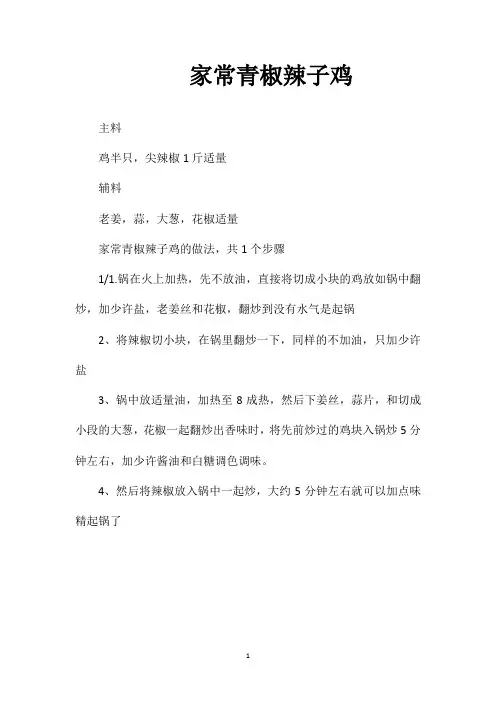 家常青椒辣子鸡

主料

鸡半只，尖辣椒 1 斤适量

辅料

老姜，蒜，大葱，花椒适量

家常青椒辣子鸡的做法，共 1 个步骤

1/1.锅在火上加热，先不放油，直接将切成小块的鸡放如锅中翻炒，加少许盐，老姜丝和花椒，翻炒到没有水气是起锅

2、将辣椒切小块，在锅里翻炒一下，同样的不加油，只加少许盐

3、锅中放适量油，加热至 8 成热，然后下姜丝，蒜片，和切成小段的大葱，花椒一起翻炒出香味时，将先前炒过的鸡块入锅炒 5 分钟左右，加少许酱油和白糖调色调味。

4、然后将辣椒放入锅中一起炒，大约 5 分钟左右就可以加点味精起锅了

1